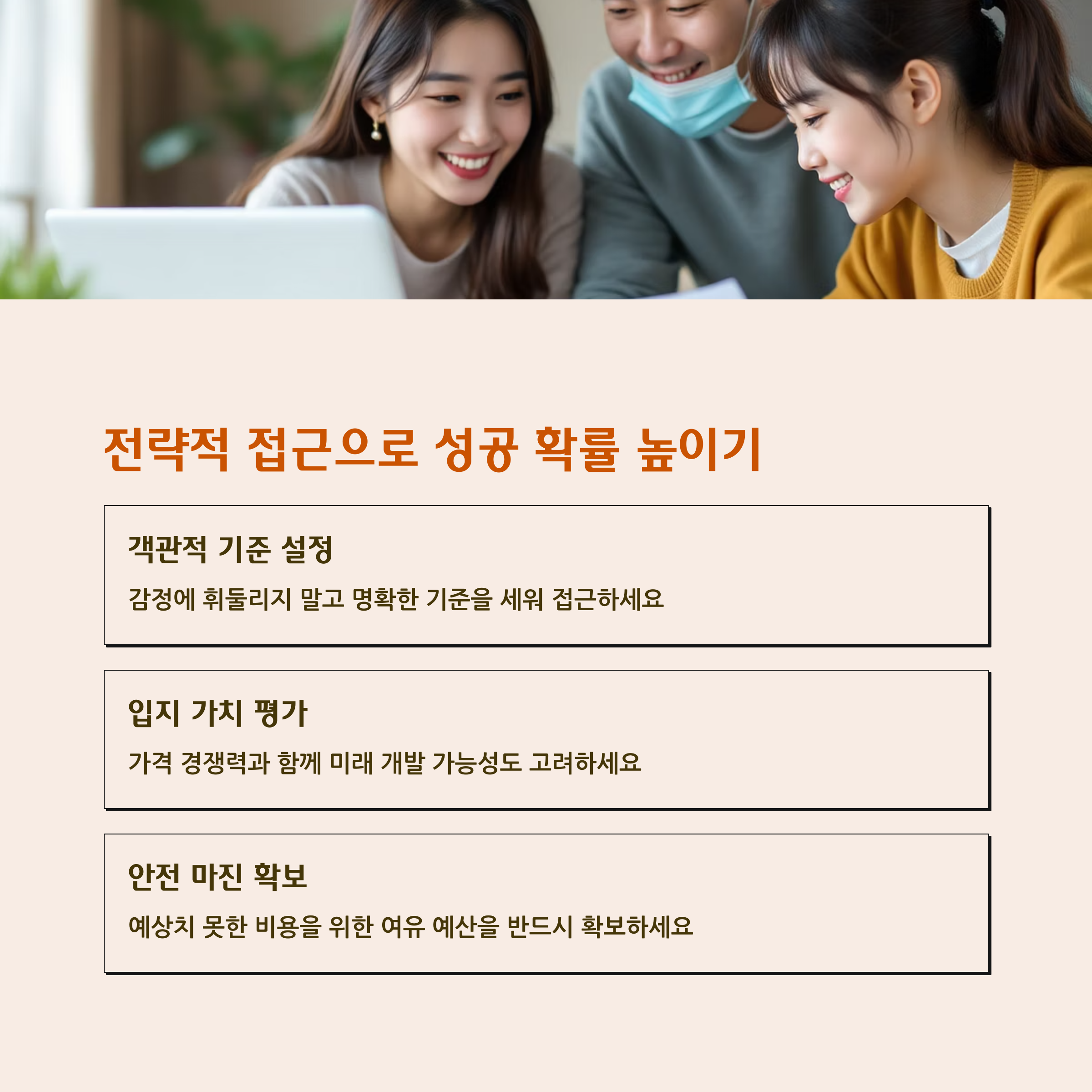 전략적 접근으로 성공 확률 높이기

객관적 기준 설정

감정에 휘둘리지 말고 명확한 기준을 세워 접근하세요

입지 가치 평가

가격 경쟁력과 함께 미래 개발 가능성도 고려하세요

안전 마진 확보

예상치 못한 비용을 위한 여유 예산을 반드시 확보하세요